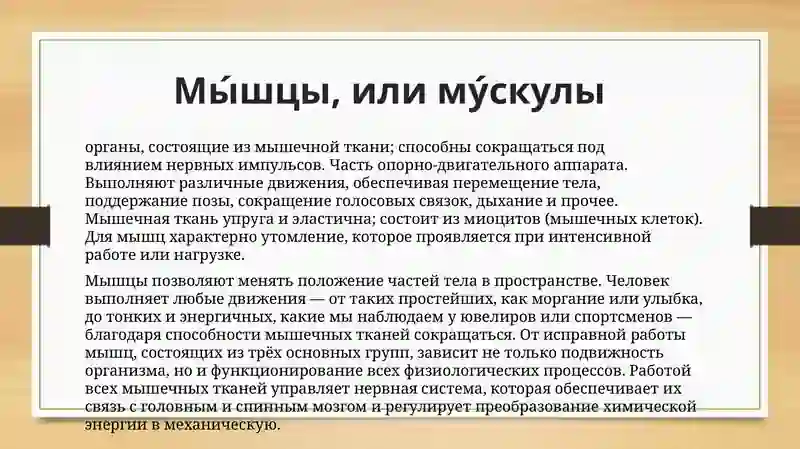 Мы́шцы, или му́скулы

органы, состоящие из мышечной ткани; способны сокращаться под влиянием нервных импульсов. Часть опорно-двигательного аппарата. Выполняют различные движения, обеспечивая перемещение тела, поддержание позы, сокращение голосовых связок, дыхание и прочее. Мышечная ткань упруга и эластична; состоит из миоцитов (мышечных клеток). Для мышц характерно утомление, которое проявляется при интенсивной работе или нагрузке.

Мышцы позволяют менять положение частей тела в пространстве. Человек выполняет любые движения — от таких простейших, как моргание или улыбка, до тонких и энергичных, какие мы наблюдаем у ювелиров или спортсменов — благодаря способности мышечных тканей сокращаться. От исправной работы мышц, состоящих из трёх основных групп, зависит не только подвижность организма, но и функционирование всех физиологических процессов. Работой всех мышечных тканей управляет нервная система, которая обеспечивает их связь с головным и спинным мозгом и регулирует преобразование химической энергии в механическую.